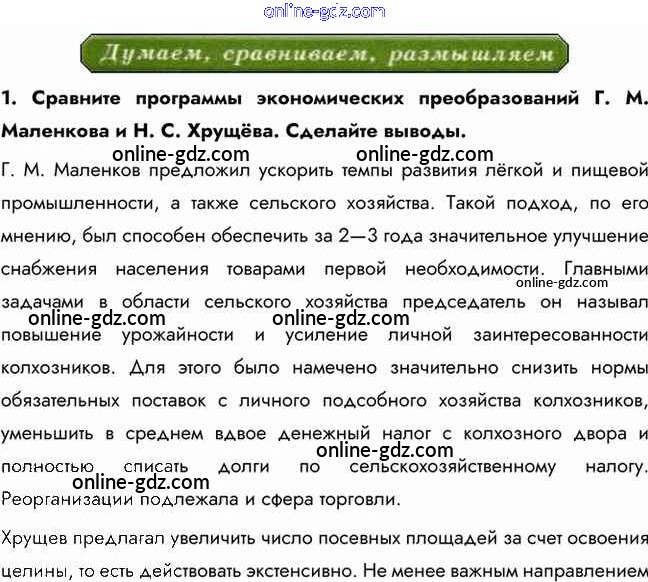 Думаем, сравниваем, размышляем

1. Сравните программы экономических преобразований Г. М. Маленкова и Н. С. Хрущёва. Сделайте выводы.

Г. М. Маленков предложил ускорить темпы развития лёгкой и пищевой промышленности, а также сельского хозяйства. Такой подход, по его мнению, был способен обеспечить за 2—3 года значительное улучшение снабжения населения товарами первой необходимости. Главными задачами в области сельского хозяйства председатель он называл повышение урожайности и усиление личной заинтересованности колхозников. Для этого было намечено значительно снизить нормы обязательных поставок с личного подсобного хозяйства колхозников, уменьшить в среднем вдвое денежный налог с колхозного двора и полностью списать долги по сельскохозяйственному налогу. Реорганизации подлежала и сфера торговли.

Хрущев предлагал увеличить число посевных площадей за счет освоения целины, то есть действовать экстенсивно. Не менее важным направлением

online-gdz.com